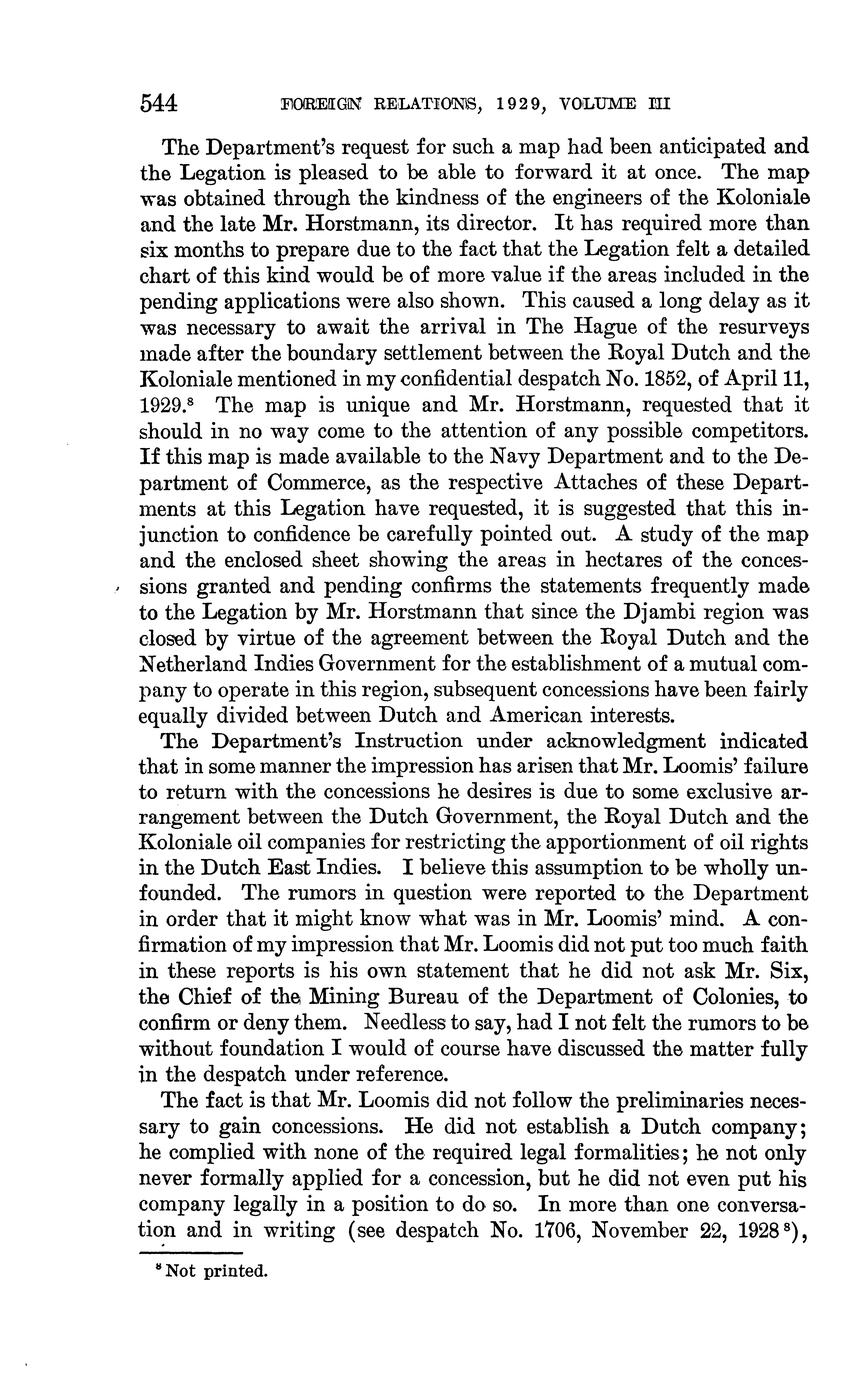 544 FOREIGN RELATIONS, 1929, VOLUME III

The Department's request for such a map had been anticipated and the Legation is pleased to be able to forward it at once. The map was obtained through the kindness of the engineers of the Koloniale and the late Mr. Horstmann, its director. It has required more than six months to prepare due to the fact that the Legation felt a detailed chart of this kind would be of more value if the areas included in the pending applications were also shown. This caused a long delay as it was necessary to await the arrival in The Hague of the resurveys made after the boundary settlement between the Royal Dutch and the Koloniale mentioned in my confidential despatch No. 1852, of April 11, 1929.$^8$ The map is unique and Mr. Horstmann, requested that it should in no way come to the attention of any possible competitors. If this map is made available to the Navy Department and to the Department of Commerce, as the respective Attaches of these Departments at this Legation have requested, it is suggested that this injunction to confidence be carefully pointed out. A study of the map and the enclosed sheet showing the areas in hectares of the concessions granted and pending confirms the statements frequently made to the Legation by Mr. Horstmann that since the Djambi region was closed by virtue of the agreement between the Royal Dutch and the Netherland Indies Government for the establishment of a mutual company to operate in this region, subsequent concessions have been fairly equally divided between Dutch and American interests.

The Department's Instruction under acknowledgment indicated that in some manner the impression has arisen that Mr. Loomis' failure to return with the concessions he desires is due to some exclusive arrangement between the Dutch Government, the Royal Dutch and the Koloniale oil companies for restricting the apportionment of oil rights in the Dutch East Indies. I believe this assumption to be wholly unfounded. The rumors in question were reported to the Department in order that it might know what was in Mr. Loomis' mind. A confirmation of my impression that Mr. Loomis did not put too much faith in these reports is his own statement that he did not ask Mr. Six, the Chief of the Mining Bureau of the Department of Colonies, to confirm or deny them. Needless to say, had I not felt the rumors to be without foundation I would of course have discussed the matter fully in the despatch under reference.

The fact is that Mr. Loomis did not follow the preliminaries necessary to gain concessions. He did not establish a Dutch company; he complied with none of the required legal formalities; he not only never formally applied for a concession, but he did not even put his company legally in a position to do so. In more than one conversation and in writing (see despatch No. 1706, November 22, 1928$^8$),

$^8$ Not printed.